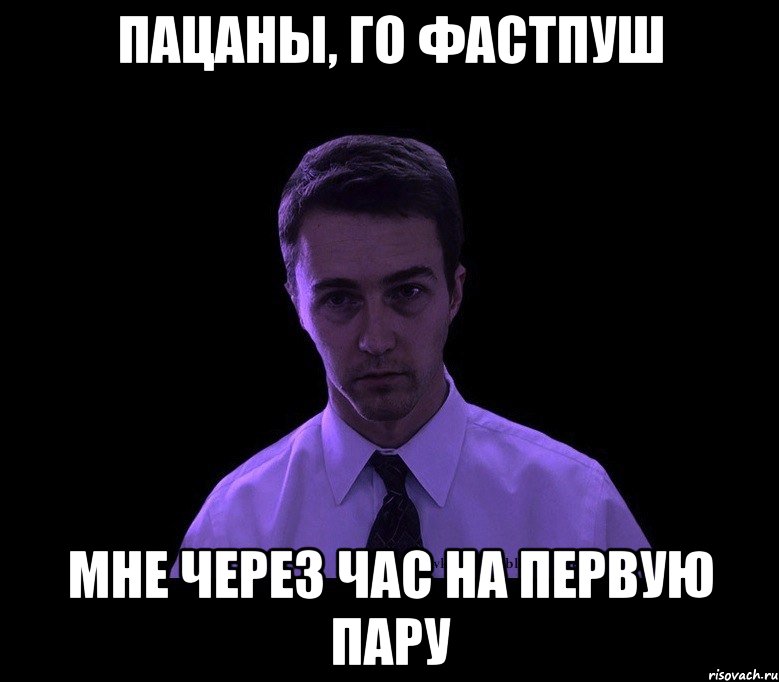 ПАЦАНЫ, ГО ФАСТПУШ

МНЕ ЧЕРЕЗ ЧАС НА ПЕРВУЮ ПАРУ

risovach.ru